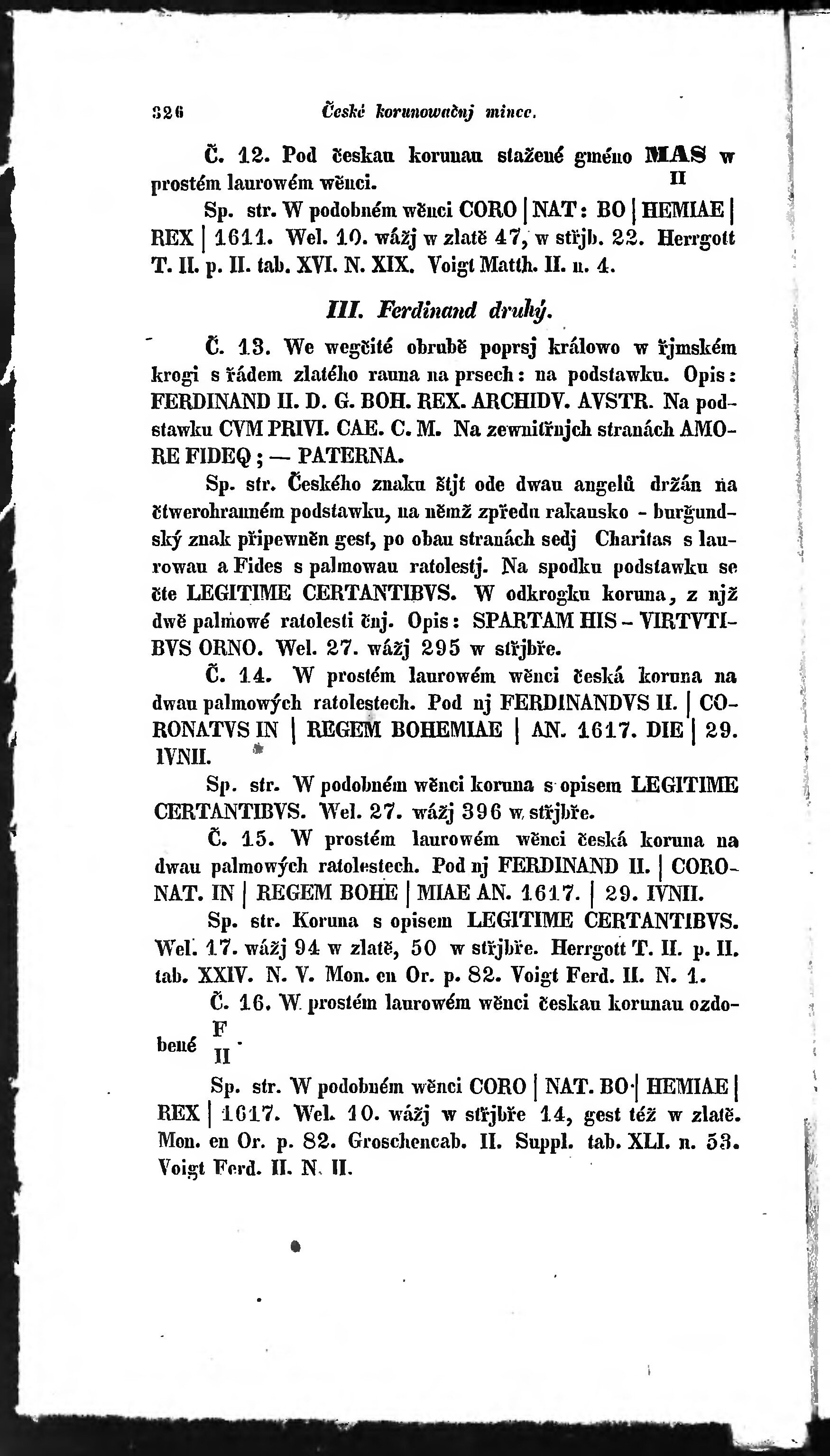 326 České korunowačnj mince.

Č. 12. Pod českau korunau stažené gméno MAS II w prostém laurowém wěnci.

Sp. str. W podobném wěnci CORO | NAT: BO | HEMIAE | REX | 1611. Wel. 10. wážj w zlatě 47, w střjb. 22. Herrgott T. II. p. II. tab. XVI. N. XIX. Voigt Matth. II. n. 4.

III. Ferdinand druhý.

Č. 13. We wegčité obrubě poprsj králowo w řjmském krogi s řádem zlatého rauna na prsech: na podstawku. Opis: FERDINAND II. D. G. BOH. REX. ARCHIDV. AVSTR. Na podstawku CVM PRIVI. CAE. C. M. Na zewnitřnjch stranách AMORE FIDEQ; — PATERNA.

Sp. str. Českého znaku štjt ode dwau angelů držán na čtwerohranném podstawku, na němž zpředu rakausko - burgundský znak připewněn gest, po obau stranách sedj Charitas s laurowau a Fides s palmowau ratolestj. Na spodku podstawku se čte LEGITIME CERTANTIBVS. W odkrogku koruna, z njž dwě palmowé ratolesti čnj. Opis: SPARTAM HIS - VIRTVTIBVS ORNO. Wel. 27. wážj 295 w střjbře.

Č. 14. W prostém laurowém wěnci česká koruna na dwau palmowých ratolestech. Pod nj FERDINANDVS II. | CORONATVS IN | REGEM BOHEMIAE | AN. 1617. DIE | 29. IVNII.

Sp. str. W podobném wěnci koruna s opisem LEGITIME CERTANTIBVS. Wel. 27. wážj 396 w střjbře.

Č. 15. W prostém laurowém wěnci česká koruna na dwau palmowých ratolestech. Pod nj FERDINAND II. | CORONAT. IN | REGEM BOHE | MIAE AN. 1617. | 29. IVNII.

Sp. str. Koruna s opisem LEGITIME CERTANTIBVS. Wel. 17. wážj 94 w zlatě, 50 w střjbře. Herrgott T. II. p. II. tab. XXIV. N. V. Mon. en Or. p. 82. Voigt Ferd. II. N. 1.

Č. 16. W prostém laurowém wěnci českau korunau ozdobené F II.

Sp. str. W podobném wěnci CORO | NAT. BO | HEMIAE | REX | 1617. Wel. 10. wážj w střjbře 14, gest též w zlatě. Mon. en Or. p. 82. Groschencab. II. Suppl. tab. XLI. n. 53. Voigt Ferd. II. N. II.